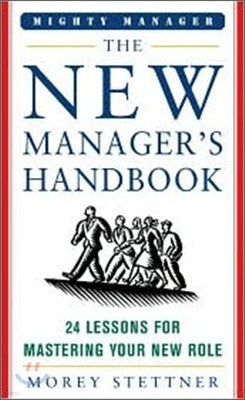 MIGHTY MANAGER

THE NEW MANAGER'S HANDBOOK

24 LESSONS FOR MASTERING YOUR NEW ROLE

MOREY STETTNER